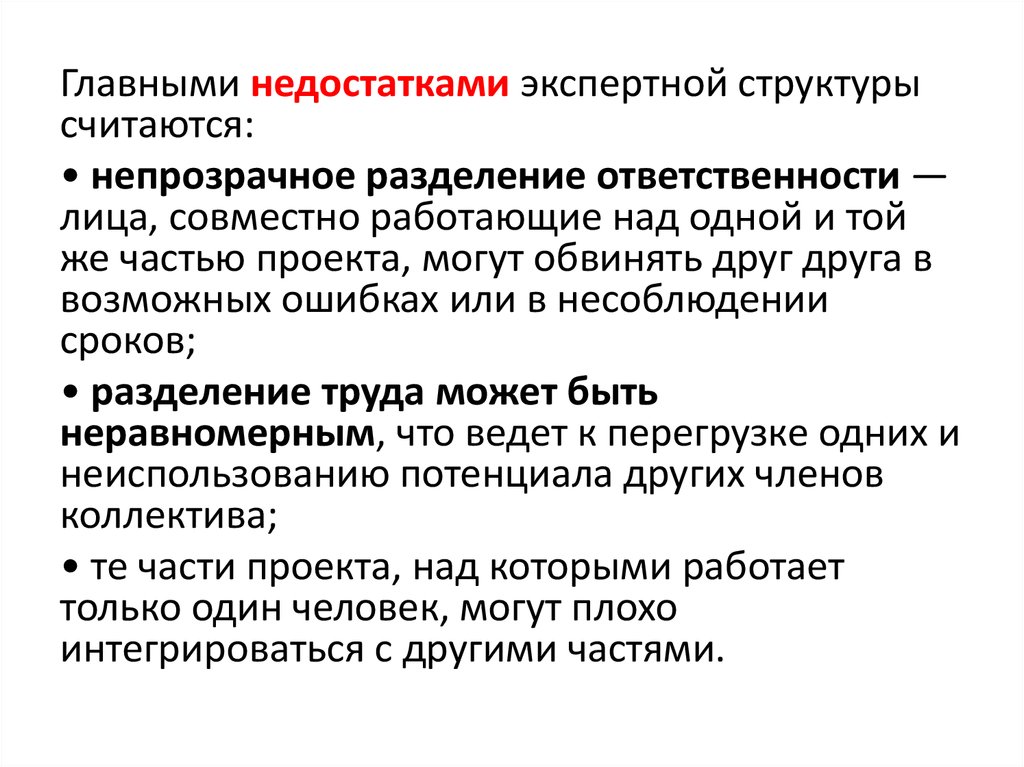 Главными недостатками экспертной структуры считаются:

• непрозрачное разделение ответственности — лица, совместно работающие над одной и той же частью проекта, могут обвинять друг друга в возможных ошибках или в несоблюдении сроков;

• разделение труда может быть неравномерным, что ведет к перегрузке одних и неиспользованию потенциала других членов коллектива;

• те части проекта, над которыми работает только один человек, могут плохо интегрироваться с другими частями.